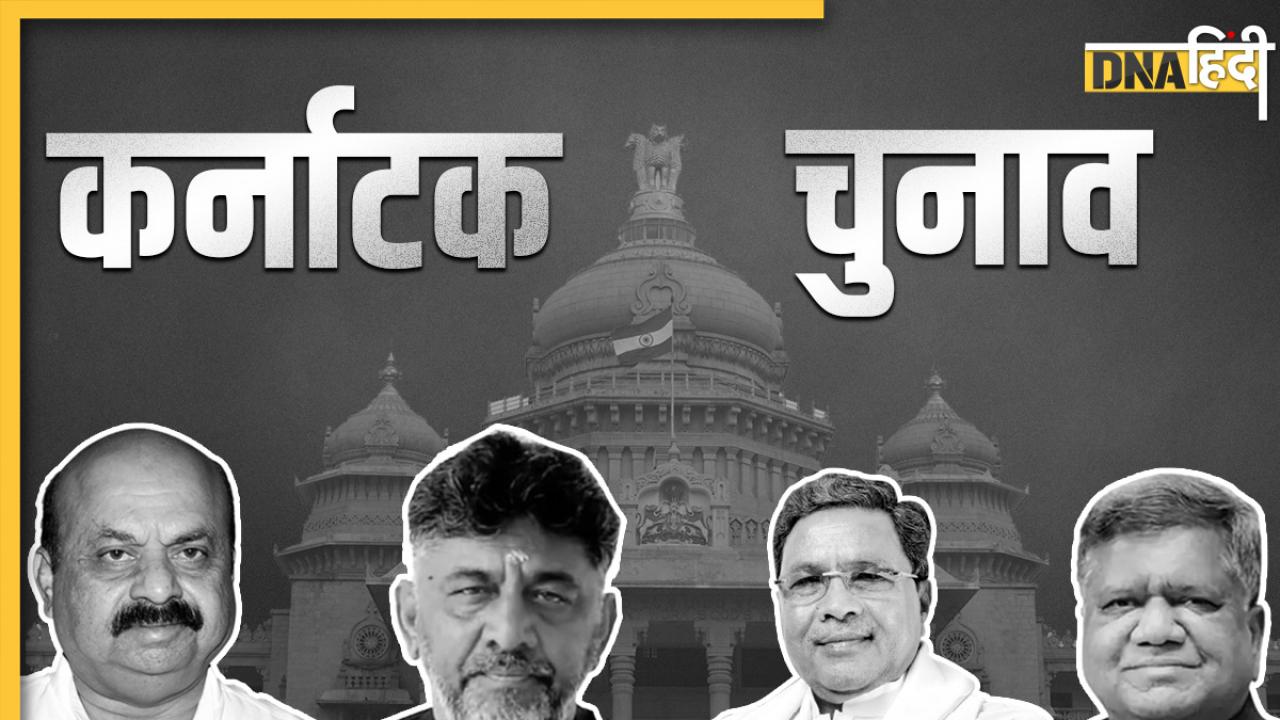 DNA हिंदी

कर्नाटक चुनाव